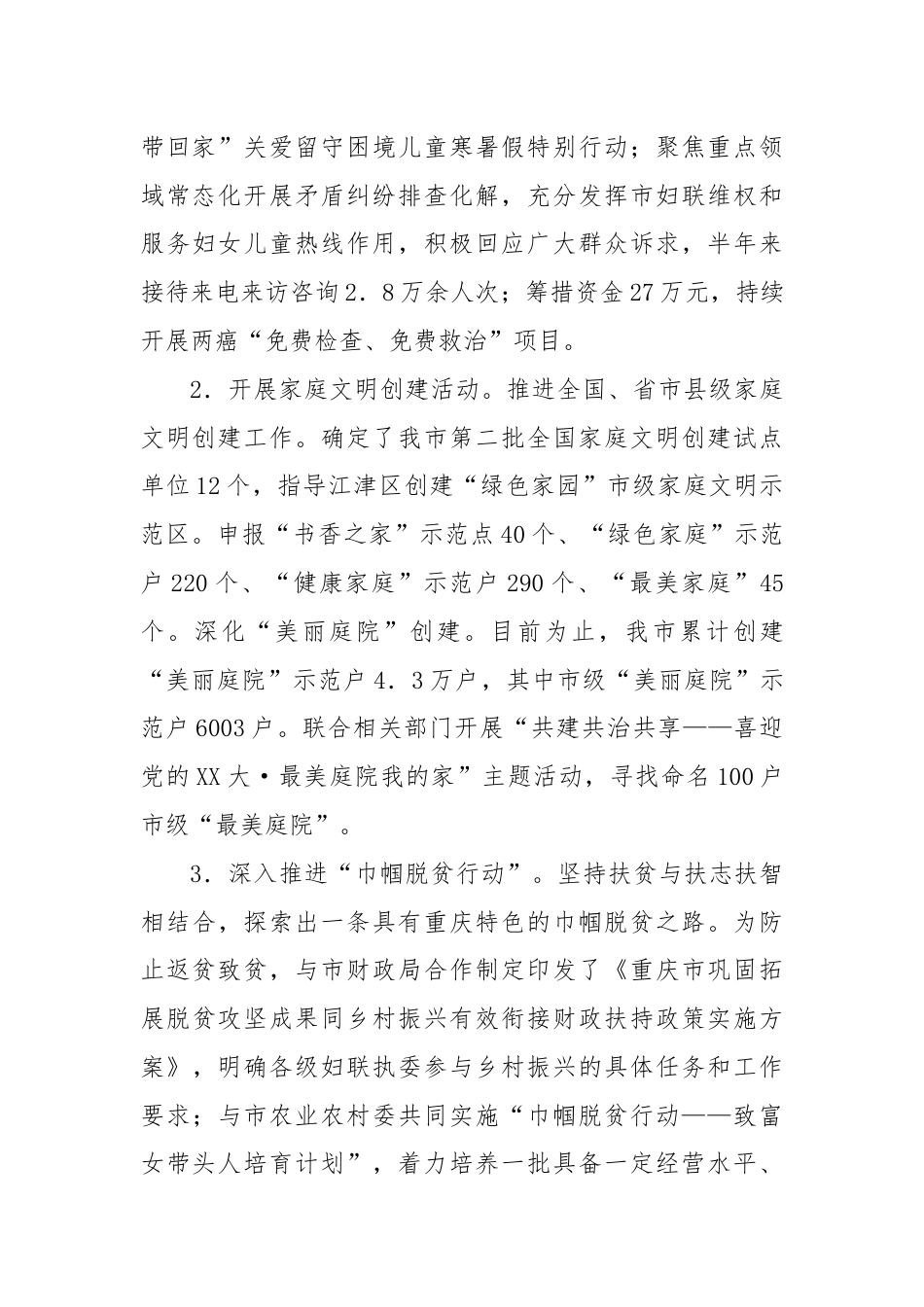 带回家”关爱留守困境儿童寒暑假特别行动；聚焦重点领域常态化开展矛盾纠纷排查化解，充分发挥市妇联维权和服务妇女儿童热线作用，积极回应广大群众诉求，半年来接待来电来访咨询2．8万余人次；筹措资金27万元，持续开展两癌“免费检查、免费救治”项目。

2．开展家庭文明创建活动。推进全国、省市县级家庭文明创建工作。确定了我市第二批全国家庭文明创建试点单位12个，指导江津区创建“绿色家园”市级家庭文明示范区。申报“书香之家”示范点40个、“绿色家庭”示范户220个、“健康家庭”示范户290个、“最美家庭”45个。深化“美丽庭院”创建。目前为止，我市累计创建“美丽庭院”示范户4．3万户，其中市级“美丽庭院”示范户6003户。联合相关部门开展“共建共治共享——喜迎党的XX大·最美庭院我的家”主题活动，寻找命名100户市级“最美庭院”。

3．深入推进“巾帼脱贫行动”。坚持扶贫与扶志扶智相结合，探索出一条具有重庆特色的巾帼脱贫之路。为防止返贫致贫，与市财政局合作制定印发了《重庆市巩固拓展脱贫攻坚成果同乡村振兴有效衔接财政扶持政策实施方案》，明确各级妇联执委参与乡村振兴的具体任务和工作要求；与市农业农村委共同实施“巾帼脱贫行动——致富女带头人培育计划”，着力培养一批具备一定经营水平、